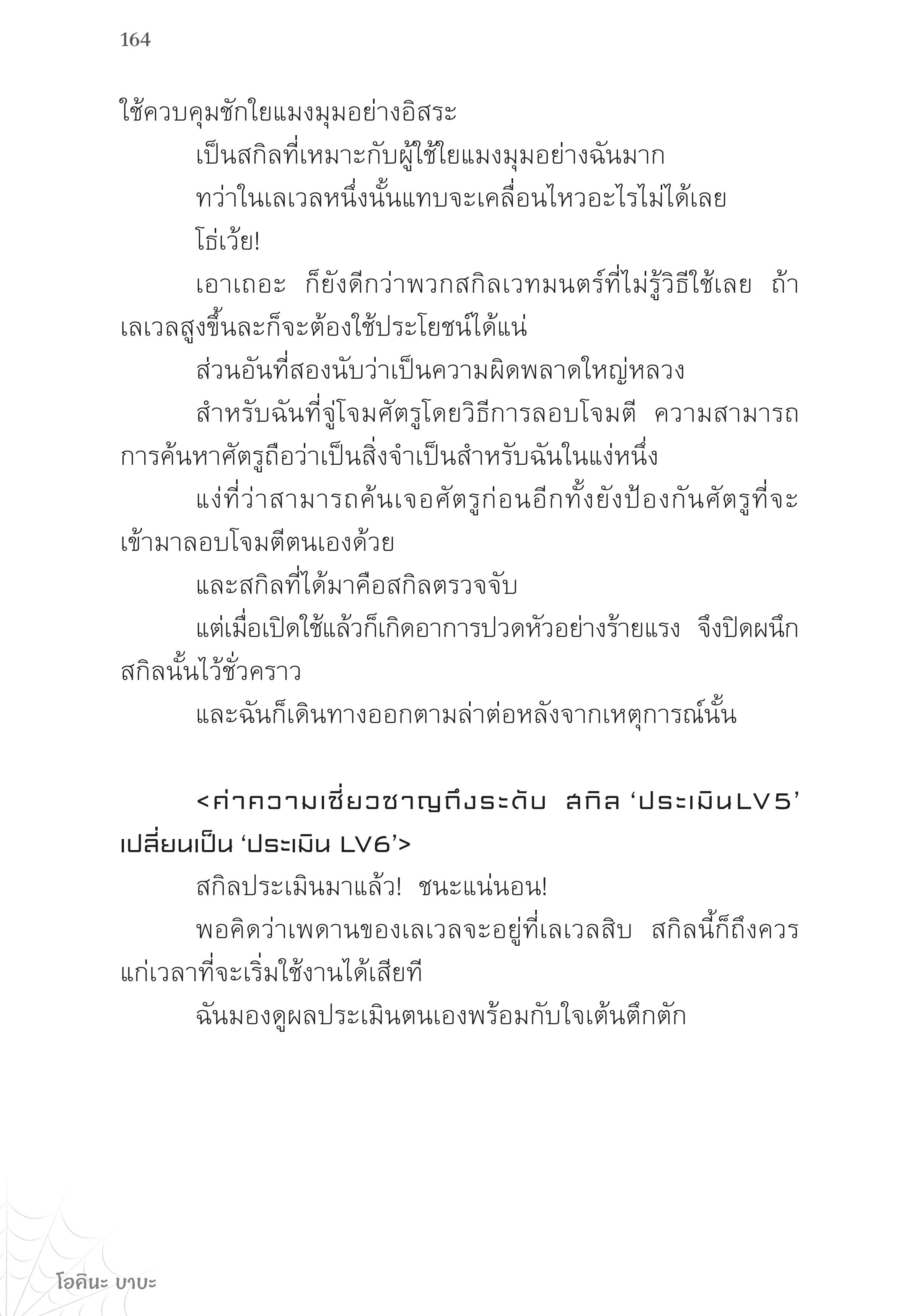 164

ใช้ควบคุมชักใยแมงมุมอย่างอิสระ

เป็นสกิลที่เหมาะกับผู้ใช้ใยแมงมุมอย่างฉันมาก

ทว่าในเลเวลหนึ่งนั้นแทบจะเคลื่อนไหวอะไรไม่ได้เลย

โธ่เว้ย!

เอาเถอะ ก็ยังดีกว่าพวกสกิลเวทมนตร์ที่ไม่รู้วิธีใช้เลย ถ้าเลเวลสูงขึ้นละก็จะต้องใช้ประโยชน์ได้แน่

ส่วนอันที่สองนับว่าเป็นความผิดพลาดใหญ่หลวง

สำหรับฉันที่จู่โจมศัตรูโดยวิธีการลอบโจมตี ความสามารถการค้นหาศัตรูถือว่าเป็นสิ่งจำเป็นสำหรับฉันในแง่หนึ่ง

แง่ที่ว่าสามารถค้นเจอศัตรูก่อนอีกทั้งยังป้องกันศัตรูที่จะเข้ามาลอบโจมตีตนเองด้วย

และสกิลที่ได้มาคือสกิลตรวจจับ

แต่เมื่อเปิดใช้แล้วก็เกิดอาการปวดหัวอย่างร้ายแรง จึงปิดผนึกสกิลนั้นไว้ชั่วคราว

และฉันก็เดินทางออกตามล่าต่อหลังจากเหตุการณ์นั้น

<ค่าความเชี่ยวชาญถึงระดับ สกิล ‘ประเมินLV5’ เปลี่ยนเป็น ‘ประเมิน LV6’>

สกิลประเมินมาแล้ว! ชนะแน่นอน!

พอคิดว่าเพดานของเลเวลจะอยู่ที่เลเวลสิบ สกิลนี้ก็ถึงควรแก่เวลาที่จะเริ่มใช้งานได้เสียที

ฉันมองดูผลประเมินตนเองพร้อมกับใจเต้นตึกตัก

โอคินะ บาบะ